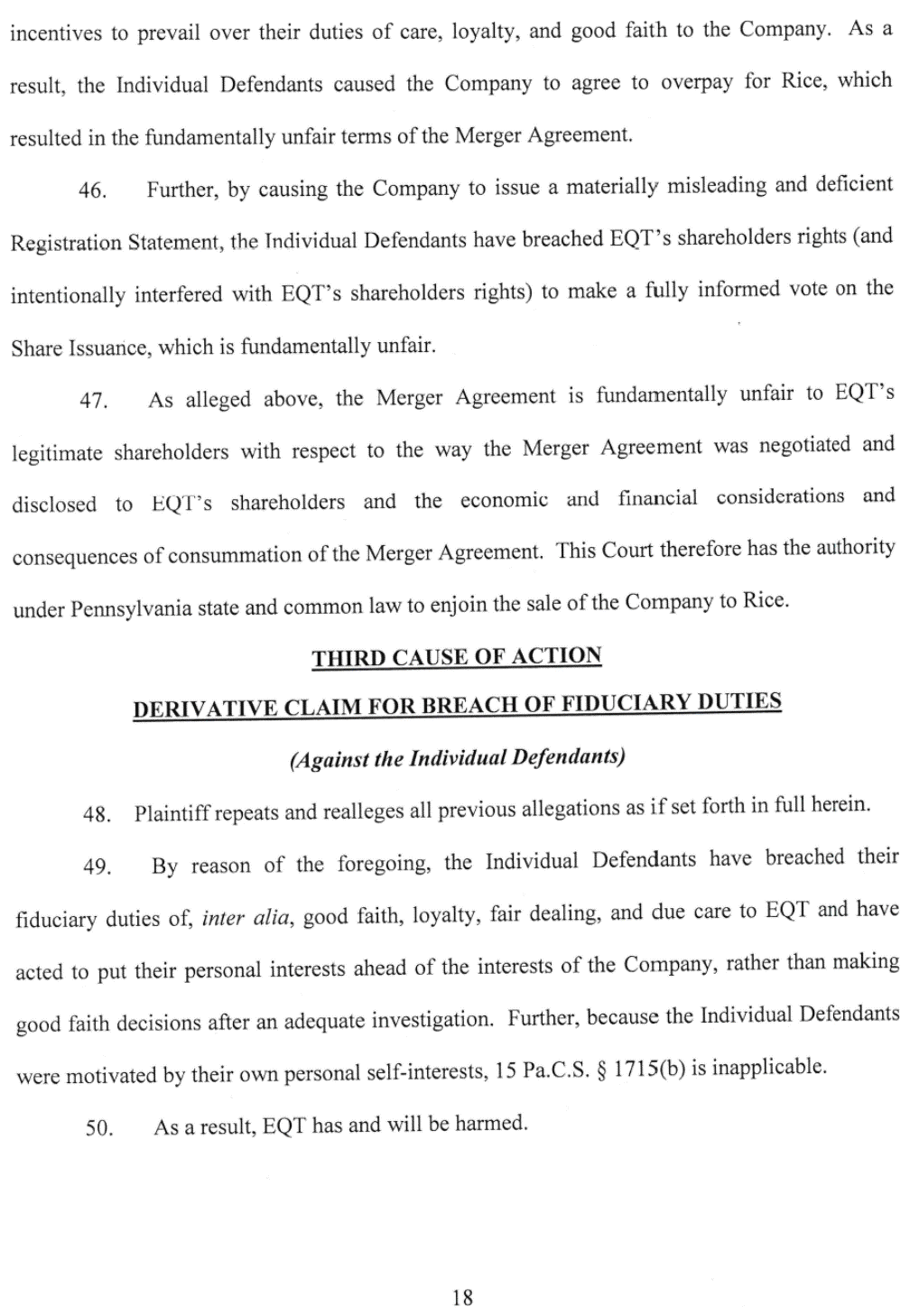 incentives to prevail over their duties of care, loyalty, and good faith to the Company. As a result, the Individual Defendants caused the Company to agree to overpay for Rice, which resulted in the fundamentally unfair terms of the Merger Agreement.

46. Further, by causing the Company to issue a materially misleading and deficient Registration Statement, the Individual Defendants have breached EQT's shareholders rights (and intentionally interfered with EQT's shareholders rights) to make a fully informed vote on the Share Issuance, which is fundamentally unfair.

47. As alleged above, the Merger Agreement is fundamentally unfair to EQT's legitimate shareholders with respect to the way the Merger Agreement was negotiated and disclosed to EQT's shareholders and the economic and financial considerations and consequences of consummation of the Merger Agreement. This Court therefore has the authority under Pennsylvania state and common law to enjoin the sale of the Company to Rice.

THIRD CAUSE OF ACTION

DERIVATIVE CLAIM FOR BREACH OF FIDUCIARY DUTIES

(Against the Individual Defendants)

48. Plaintiff repeats and realleges all previous allegations as if set forth in full herein.

49. By reason of the foregoing, the Individual Defendants have breached their fiduciary duties of, inter alia, good faith, loyalty, fair dealing, and due care to EQT and have acted to put their personal interests ahead of the interests of the Company, rather than making good faith decisions after an adequate investigation. Further, because the Individual Defendants were motivated by their own personal self-interests, 15 Pa.C.S. § 1715(b) is inapplicable.

50. As a result, EQT has and will be harmed.

18